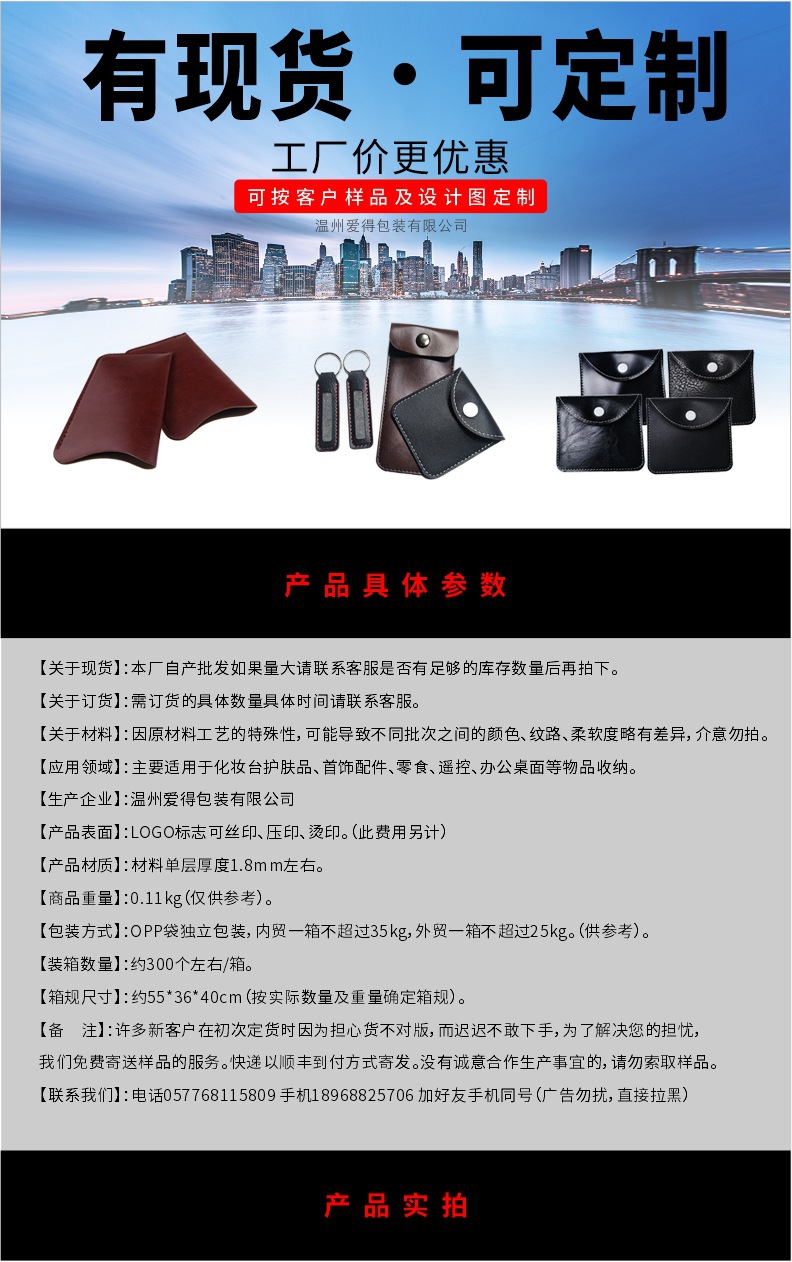 有现货·可定制

工厂价更优惠

可按客户样品及设计图定制

温州爱得包装有限公司

产品具体参数

【关于现货】:本厂自产批发如果量大请联系客服是否有足够的库存数量后再拍下。

【关于订货】:需订货的具体数量具体时间请联系客服。

【关于材料】:因原材料工艺的特殊性,可能导致不同批次之间的颜色、纹路、柔软度略有差异,介意勿拍。

【应用领域】:主要适用于化妆台护肤品、首饰配件、零食、遥控、办公桌面等物品收纳。

【生产企业】:温州爱得包装有限公司

【产品表面】:LOGO标志可丝印、压印、烫印。(此费用另计)

【产品材质】:材料单层厚度1.8mm左右。

【商品重量】:0.11kg(仅供参考)。

【包装方式】:OPP袋独立包装,内贸一箱不超过35kg,外贸一箱不超过25kg。(供参考)。

【装箱数量】:约300个左右/箱。

【箱规尺寸】:约55*36*40cm(按实际数量及重量确定箱规)。

【备 注】:许多新客户在初次定货时因为担心货不对版,而迟迟不敢下手,为了解决您的担忧,我们免费寄送样品的服务。快递以顺丰到付方式寄发。没有诚意合作生产事宜的,请勿索取样品。

【联系我们】:电话057768115809 手机18968825706 加好友手机同号(广告勿扰,直接拉黑)

产品实拍